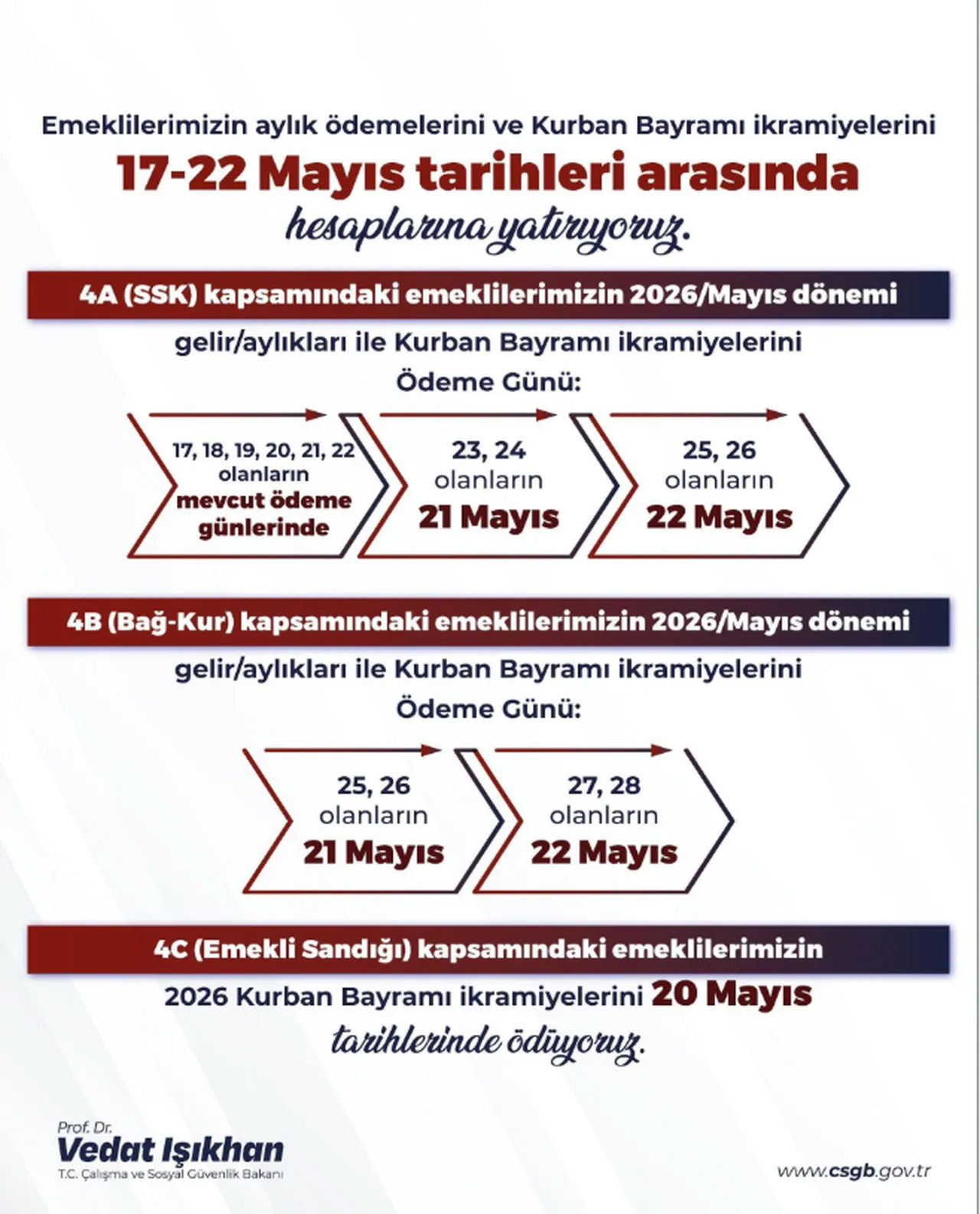 Emeklilerimizin aylık ödemelerini ve Kurban Bayramı ikramiyelerini

17-22 Mayıs tarihleri arasında

hesaplarına yatırıyoruz.

4A (SSK) kapsamındaki emeklilerimizin 2026/Mayıs dönemi

gelir/aylıkları ile Kurban Bayramı ikramiyelerini

Ödeme Günü:

17, 18, 19, 20, 21, 22 olanların mevcut ödeme günlerinde

23, 24 olanların 21 Mayıs

25, 26 olanların 22 Mayıs

4B (Bağ-Kur) kapsamındaki emeklilerimizin 2026/Mayıs dönemi

gelir/aylıkları ile Kurban Bayramı ikramiyelerini

Ödeme Günü:

25, 26 olanların 21 Mayıs

27, 28 olanların 22 Mayıs

4C (Emekli Sandığı) kapsamındaki emeklilerimizin

2026 Kurban Bayramı ikramiyelerini 20 Mayıs

tarihlerinde ödüyoruz.

Prof. Dr.
Vedat Işıkhan
T.C. Çalışma ve Sosyal Güvenlik Bakanı

www.csgb.gov.tr